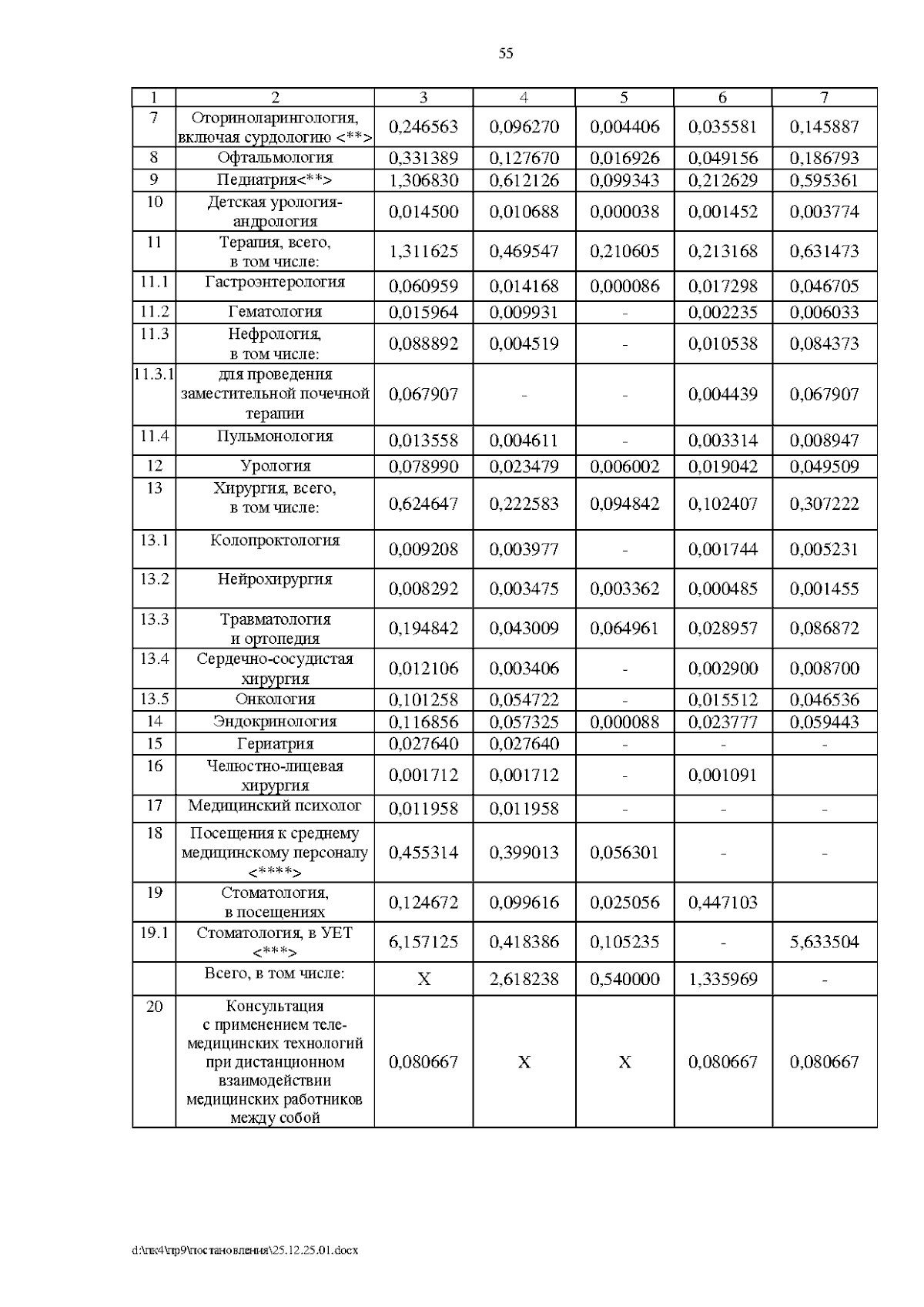 55

| 1 | 2 | 3 | 4 | 5 | 6 | 7 |
|---|---|---|---|---|---|---|
| 7 | Оториноларингология, включая сурдологию <**> | 0,246563 | 0,096270 | 0,004406 | 0,035581 | 0,145887 |
| 8 | Офтальмология | 0,331389 | 0,127670 | 0,016926 | 0,049156 | 0,186793 |
| 9 | Педиатрия<**> | 1,306830 | 0,612126 | 0,099343 | 0,212629 | 0,595361 |
| 10 | Детская урология-андрология | 0,014500 | 0,010688 | 0,000038 | 0,001452 | 0,003774 |
| 11 | Терапия, всего, в том числе: | 1,311625 | 0,469547 | 0,210605 | 0,213168 | 0,631473 |
| 11.1 | Гастроэнтерология | 0,060959 | 0,014168 | 0,000086 | 0,017298 | 0,046705 |
| 11.2 | Гематология | 0,015964 | 0,009931 | - | 0,002235 | 0,006033 |
| 11.3 | Нефрология, в том числе: | 0,088892 | 0,004519 | - | 0,010538 | 0,084373 |
| 11.3.1 | для проведения заместительной почечной терапии | 0,067907 | - | - | 0,004439 | 0,067907 |
| 11.4 | Пульмонология | 0,013558 | 0,004611 | - | 0,003314 | 0,008947 |
| 12 | Урология | 0,078990 | 0,023479 | 0,006002 | 0,019042 | 0,049509 |
| 13 | Хирургия, всего, в том числе: | 0,624647 | 0,222583 | 0,094842 | 0,102407 | 0,307222 |
| 13.1 | Колопроктология | 0,009208 | 0,003977 | - | 0,001744 | 0,005231 |
| 13.2 | Нейрохирургия | 0,008292 | 0,003475 | 0,003362 | 0,000485 | 0,001455 |
| 13.3 | Травматология и ортопедия | 0,194842 | 0,043009 | 0,064961 | 0,028957 | 0,086872 |
| 13.4 | Сердечно-сосудистая хирургия | 0,012106 | 0,003406 | - | 0,002900 | 0,008700 |
| 13.5 | Онкология | 0,101258 | 0,054722 | - | 0,015512 | 0,046536 |
| 14 | Эндокринология | 0,116856 | 0,057325 | 0,000088 | 0,023777 | 0,059443 |
| 15 | Гериатрия | 0,027640 | 0,027640 | - | - | - |
| 16 | Челюстно-лицевая хирургия | 0,001712 | 0,001712 | - | 0,001091 | |
| 17 | Медицинский психолог | 0,011958 | 0,011958 | - | - | - |
| 18 | Посещения к среднему медицинскому персоналу <****> | 0,455314 | 0,399013 | 0,056301 | - | - |
| 19 | Стоматология, в посещениях | 0,124672 | 0,099616 | 0,025056 | 0,447103 | |
| 19.1 | Стоматология, в УЕТ <***> | 6,157125 | 0,418386 | 0,105235 | - | 5,633504 |
| | Всего, в том числе: | X | 2,618238 | 0,540000 | 1,335969 | - |
| 20 | Консультация с применением телемедицинских технологий при дистанционном взаимодействии медицинских работников между собой | 0,080667 | X | X | 0,080667 | 0,080667 |

d:\пк4\пр9\постановления\25.12.25.01.docx